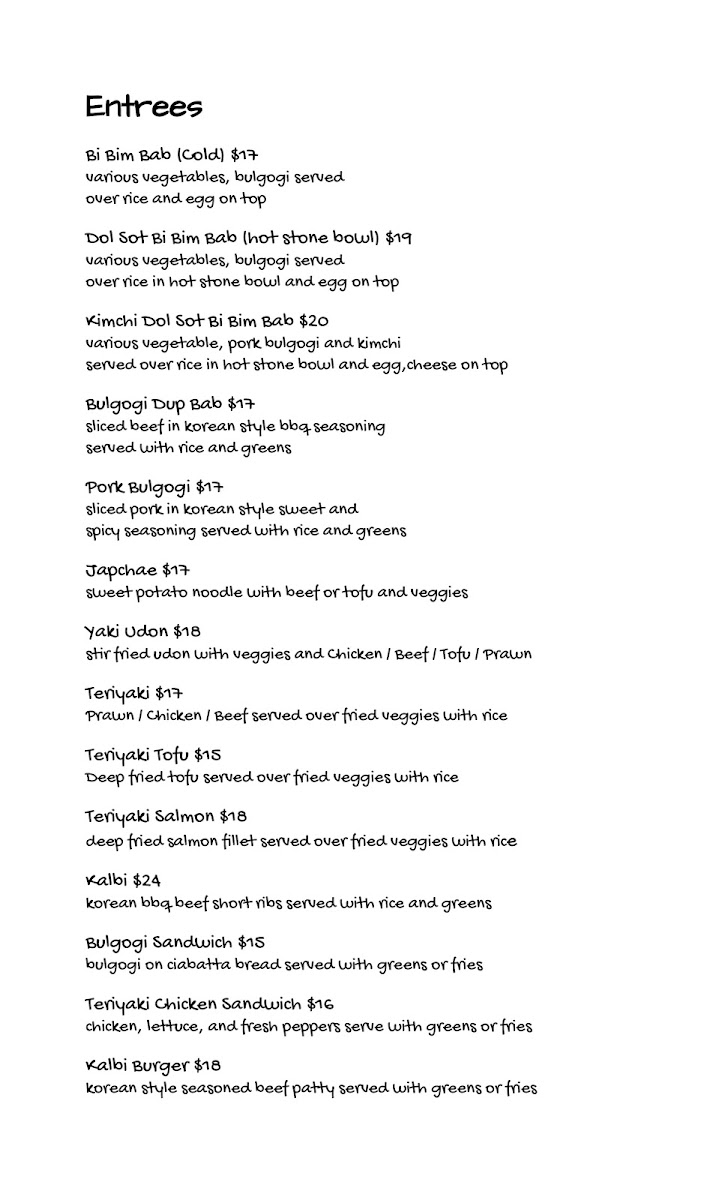 Entrees

Bi Bim Bab (Cold) $17
various vegetables, bulgogi served
over rice and egg on top

Dol Sot Bi Bim Bab (hot stone bowl) $19
various vegetables, bulgogi served
over rice in hot stone bowl and egg on top

Kimchi Dol Sot Bi Bim Bab $20
various vegetable, pork bulgogi and kimchi
served over rice in hot stone bowl and egg,cheese on top

Bulgogi Dup Bab $17
sliced beef in korean style bbq seasoning
served with rice and greens

Pork Bulgogi $17
sliced pork in korean style sweet and
spicy seasoning served with rice and greens

Japchae $17
sweet potato noodle with beef or tofu and veggies

Yaki Udon $18
stir fried udon with veggies and Chicken / Beef / Tofu / Prawn

Teriyaki $17
Prawn / Chicken / Beef served over fried veggies with rice

Teriyaki Tofu $15
Deep fried tofu served over fried veggies with rice

Teriyaki Salmon $18
deep fried salmon fillet served over fried veggies with rice

Kalbi $24
korean bbq beef short ribs served with rice and greens

Bulgogi Sandwich $15
bulgogi on ciabatta bread served with greens or fries

Teriyaki Chicken Sandwich $16
chicken, lettuce, and fresh peppers serve with greens or fries

Kalbi Burger $18
korean style seasoned beef patty served with greens or fries